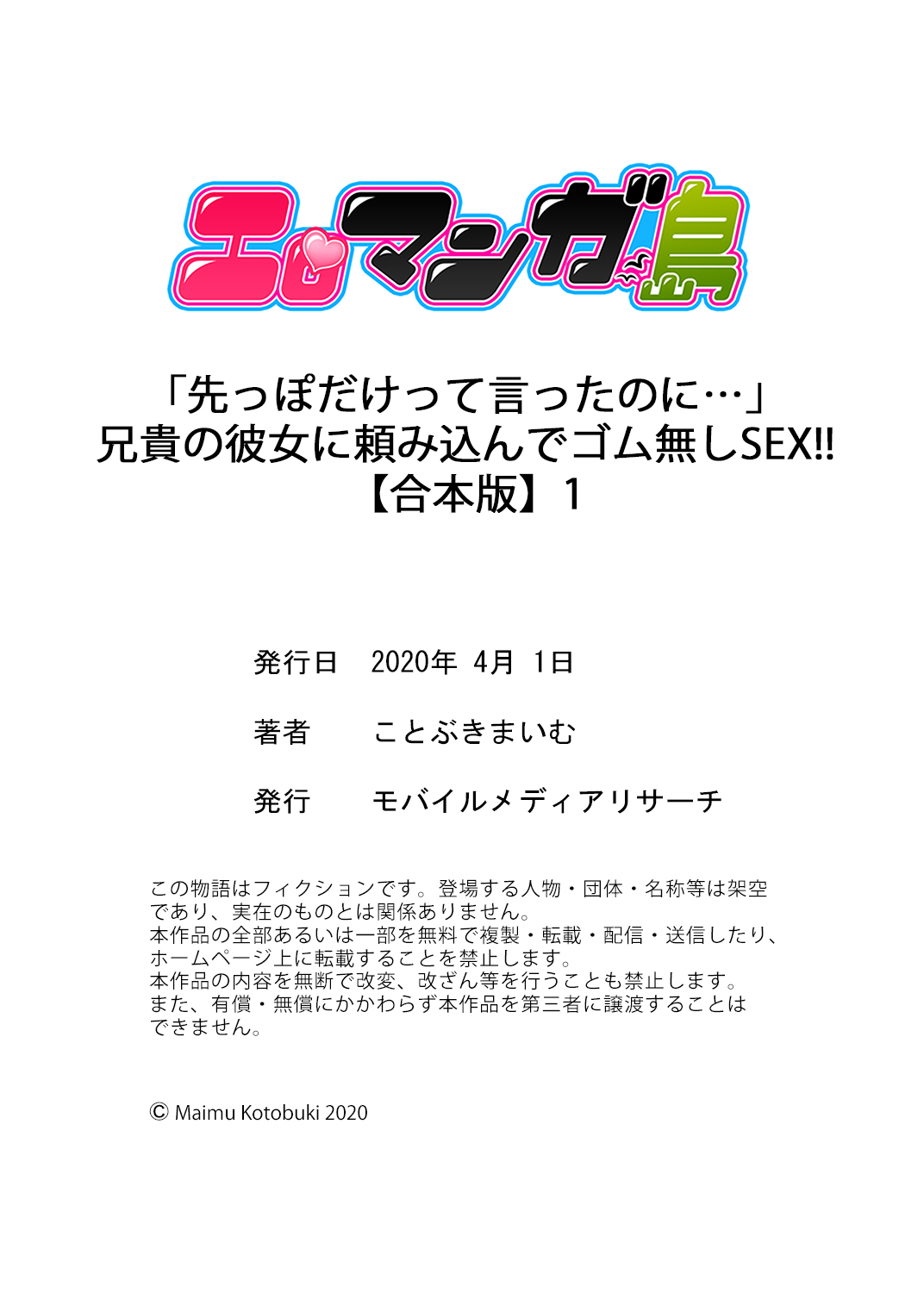 エロマンガ島

「先っぽだけって言ったのに…」
兄貴の彼女に頼み込んでゴム無しSEX!!
【合本版】1

発行日　2020年 4月 1日

著者　ことぶきまいむ

発行　モバイルメディアリサーチ

この物語はフィクションです。登場する人物・団体・名称等は架空であり、実在のものとは関係ありません。
本作品の全部あるいは一部を無料で複製・転載・配信・送信したり、ホームページ上に転載することを禁止します。
本作品の内容を無断で改変、改ざん等を行うことも禁止します。
また、有償・無償にかかわらず本作品を第三者に譲渡することはできません。

© Maimu Kotobuki 2020